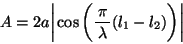 $A = 2a\left|\cos\left(\frac{\pi}{\lambda}(l_1 - l_2)\right)\right|$